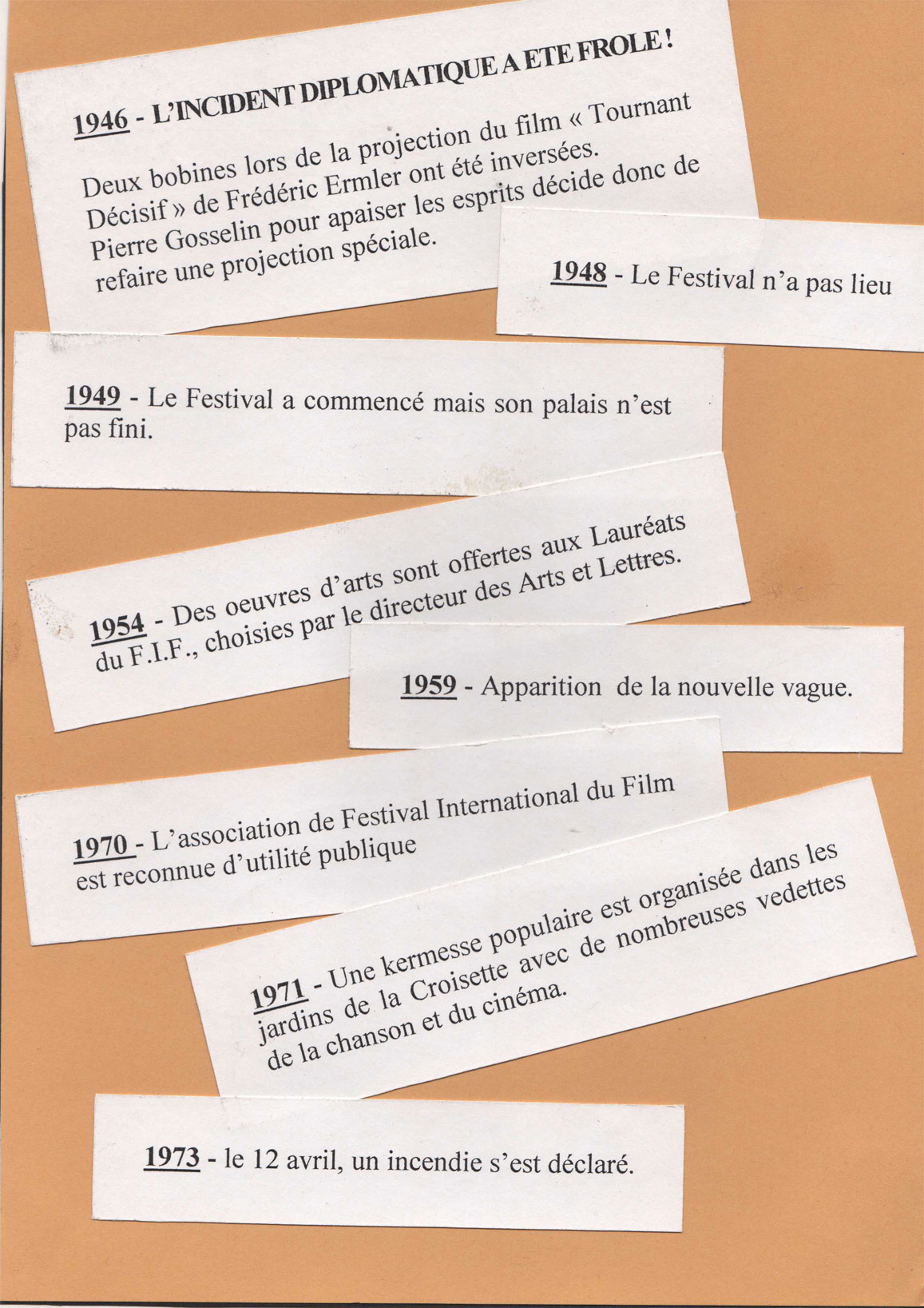 1946 - L'INCIDENT DIPLOMATIQUE A ETE FROLE !

Deux bobines lors de la projection du film « Tournant Décisif » de Frédéric Ermler ont été inversées. Pierre Gosselin pour apaiser les esprits décide donc de refaire une projection spéciale.

1948 - Le Festival n'a pas lieu

1949 - Le Festival a commencé mais son palais n'est pas fini.

1954 - Des oeuvres d'arts sont offertes aux Lauréats du F.I.F., choisies par le directeur des Arts et Lettres.

1959 - Apparition de la nouvelle vague.

1970 - L'association de Festival International du Film est reconnue d'utilité publique

1971 - Une kermesse populaire est organisée dans les jardins de la Croisette avec de nombreuses vedettes de la chanson et du cinéma.

1973 - le 12 avril, un incendie s'est déclaré.